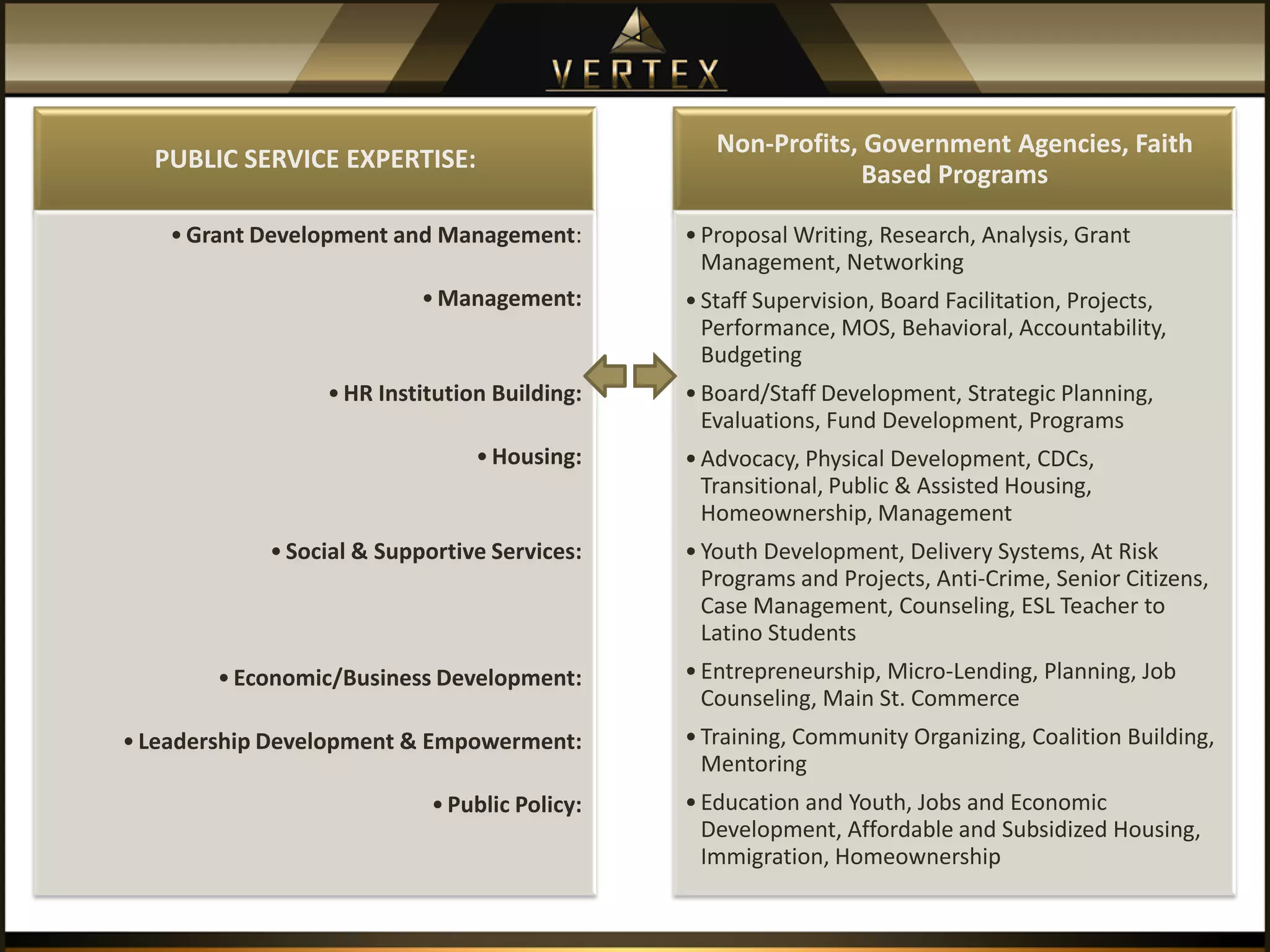 VERTEX

PUBLIC SERVICE EXPERTISE:

• Grant Development and Management:

• Management:

• HR Institution Building:

• Housing:

• Social & Supportive Services:

• Economic/Business Development:

• Leadership Development & Empowerment:

• Public Policy:

Non-Profits, Government Agencies, Faith Based Programs

• Proposal Writing, Research, Analysis, Grant Management, Networking

• Staff Supervision, Board Facilitation, Projects, Performance, MOS, Behavioral, Accountability, Budgeting

• Board/Staff Development, Strategic Planning, Evaluations, Fund Development, Programs

• Advocacy, Physical Development, CDCs, Transitional, Public & Assisted Housing, Homeownership, Management

• Youth Development, Delivery Systems, At Risk Programs and Projects, Anti-Crime, Senior Citizens, Case Management, Counseling, ESL Teacher to Latino Students

• Entrepreneurship, Micro-Lending, Planning, Job Counseling, Main St. Commerce

• Training, Community Organizing, Coalition Building, Mentoring

• Education and Youth, Jobs and Economic Development, Affordable and Subsidized Housing, Immigration, Homeownership